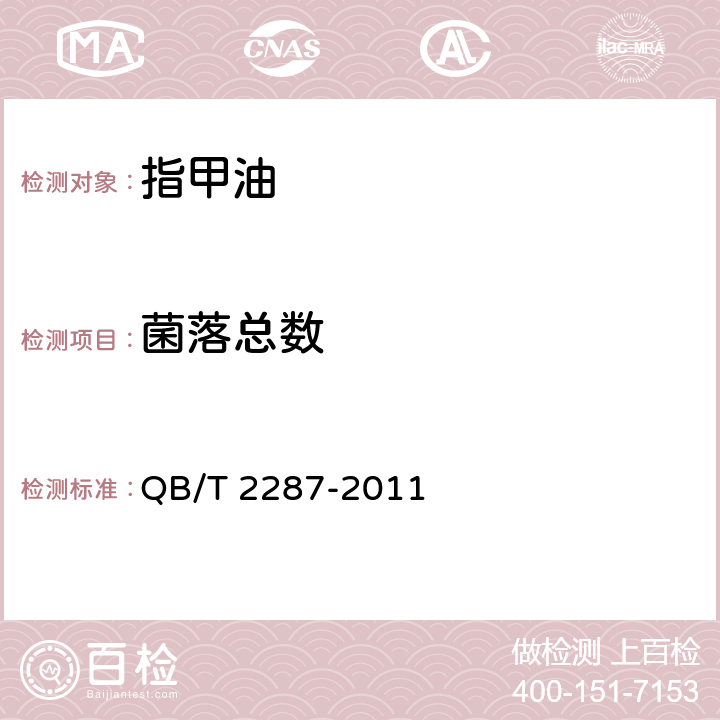 MA CNAS AC ilac-MRA

检测对象：指甲油

检测项目：菌落总数

检测标准：QB/T 2287-2011

百检
Baijiantest.com

做检测 上百检
400-151-7153